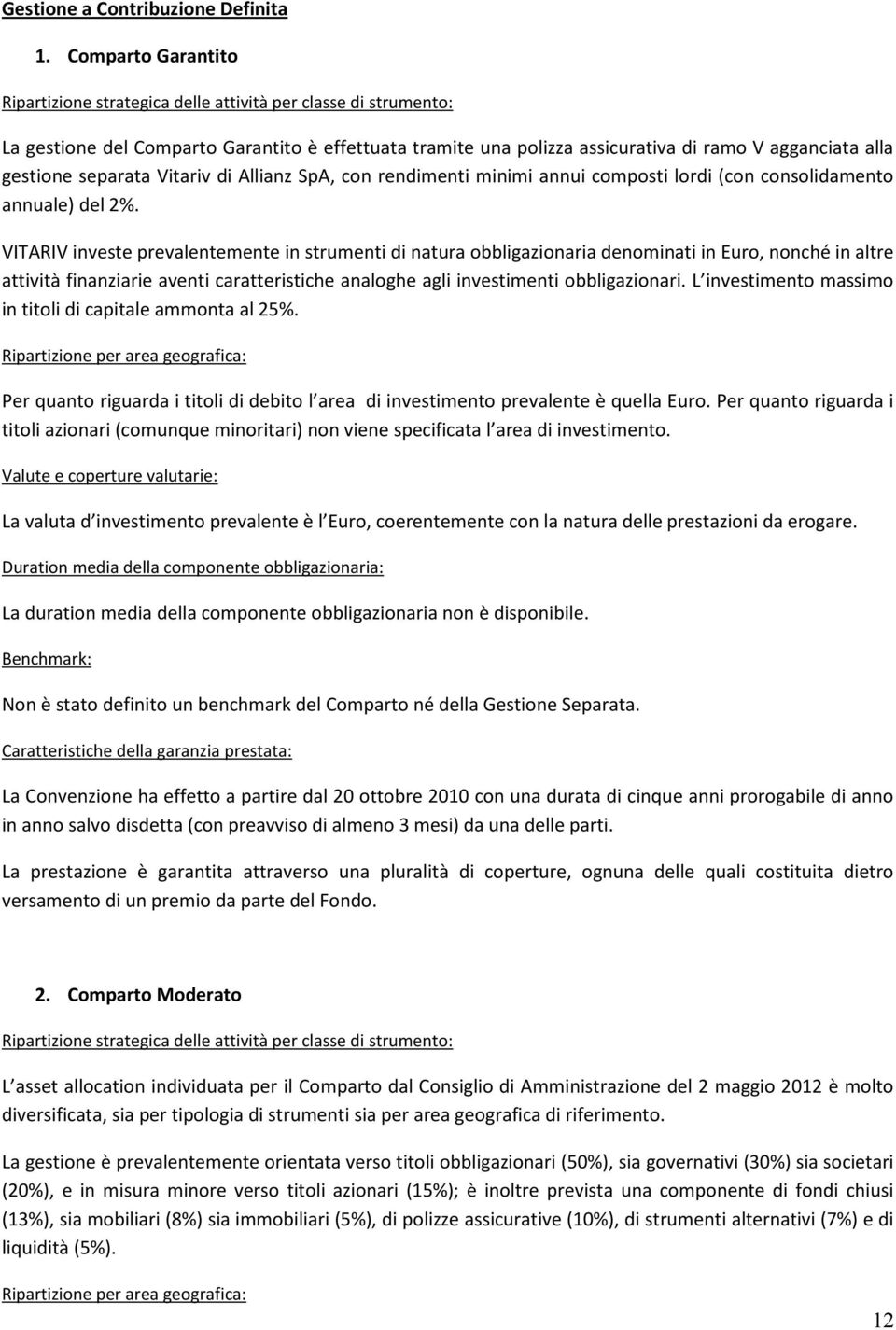 Gestione a Contribuzione Definita

1. Comparto Garantito

Ripartizione strategica delle attività per classe di strumento:

La gestione del Comparto Garantito è effettuata tramite una polizza assicurativa di ramo V agganciata alla gestione separata Vitariv di Allianz SpA, con rendimenti minimi annui composti lordi (con consolidamento annuale) del 2%.

VITARIV investe prevalentemente in strumenti di natura obbligazionaria denominati in Euro, nonché in altre attività finanziarie aventi caratteristiche analoghe agli investimenti obbligazionari. L investimento massimo in titoli di capitale ammonta al 25%.

Ripartizione per area geografica:

Per quanto riguarda i titoli di debito l area di investimento prevalente è quella Euro. Per quanto riguarda i titoli azionari (comunque minoritari) non viene specificata l area di investimento.

Valute e coperture valutarie:

La valuta d investimento prevalente è l Euro, coerentemente con la natura delle prestazioni da erogare.

Duration media della componente obbligazionaria:

La duration media della componente obbligazionaria non è disponibile.

Benchmark:

Non è stato definito un benchmark del Comparto né della Gestione Separata.

Caratteristiche della garanzia prestata:

La Convenzione ha effetto a partire dal 20 ottobre 2010 con una durata di cinque anni prorogabile di anno in anno salvo disdetta (con preavviso di almeno 3 mesi) da una delle parti.

La prestazione è garantita attraverso una pluralità di coperture, ognuna delle quali costituita dietro versamento di un premio da parte del Fondo.

2. Comparto Moderato

Ripartizione strategica delle attività per classe di strumento:

L asset allocation individuata per il Comparto dal Consiglio di Amministrazione del 2 maggio 2012 è molto diversificata, sia per tipologia di strumenti sia per area geografica di riferimento.

La gestione è prevalentemente orientata verso titoli obbligazionari (50%), sia governativi (30%) sia societari (20%), e in misura minore verso titoli azionari (15%); è inoltre prevista una componente di fondi chiusi (13%), sia mobiliari (8%) sia immobiliari (5%), di polizze assicurative (10%), di strumenti alternativi (7%) e di liquidità (5%).

Ripartizione per area geografica:

12